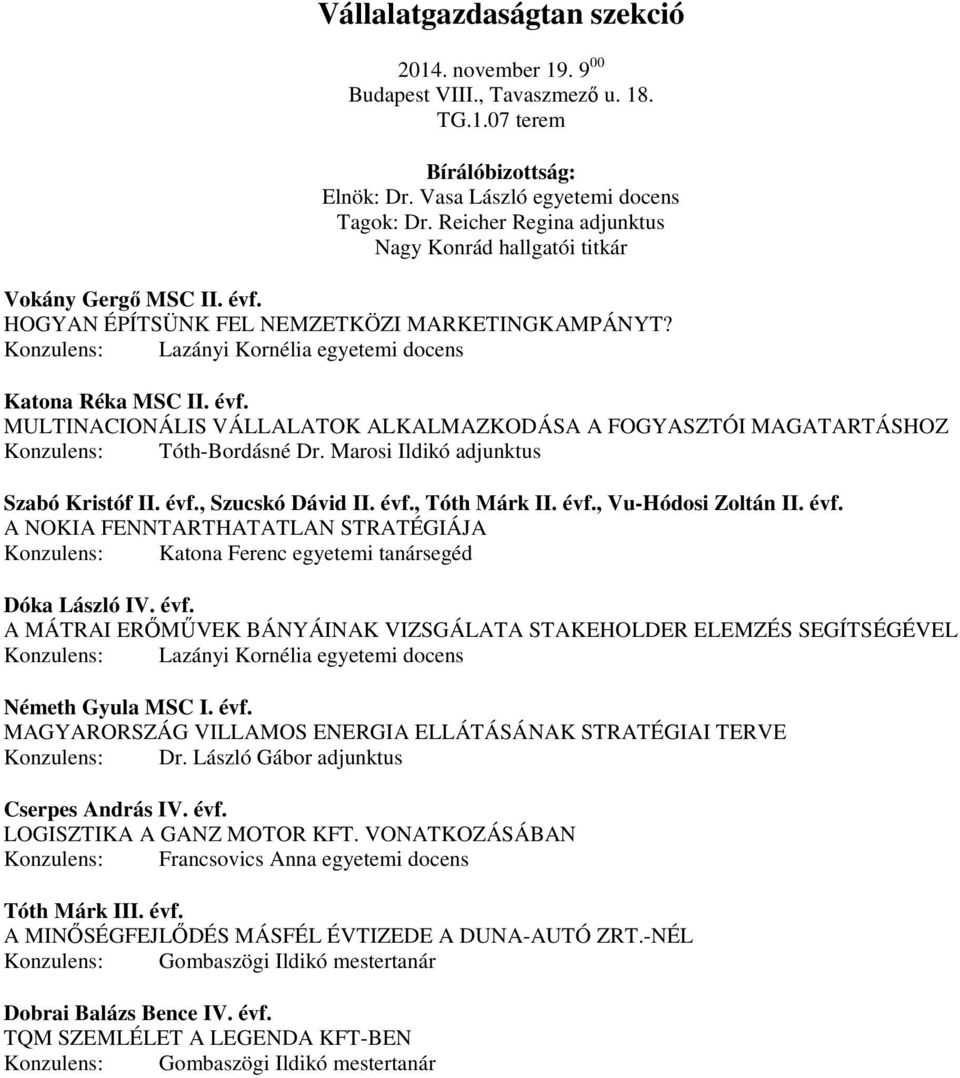 Vállalatgazdaságtan szekció

2014. november 19. $9^{00}$
Budapest VIII., Tavaszmező u. 18.
TG.1.07 terem

Bírálóbizottság:
Elnök: Dr. Vasa László egyetemi docens
Tagok: Dr. Reicher Regina adjunktus
Nagy Konrád hallgatói titkár

Vokány Gergő MSC II. évf.
HOGYAN ÉPÍTSÜNK FEL NEMZETKÖZI MARKETINGKAMPÁNYT?
Konzulens: Lazányi Kornélia egyetemi docens

Katona Réka MSC II. évf.
MULTINACIONÁLIS VÁLLALATOK ALKALMAZKODÁSA A FOGYASZTÓI MAGATARTÁSHOZ
Konzulens: Tóth-Bordásné Dr. Marosi Ildikó adjunktus

Szabó Kristóf II. évf., Szucskó Dávid II. évf., Tóth Márk II. évf., Vu-Hódosi Zoltán II. évf.
A NOKIA FENNTARTHATATLAN STRATÉGIÁJA
Konzulens: Katona Ferenc egyetemi tanársegéd

Dóka László IV. évf.
A MÁTRAI ERŐMŰVEK BÁNYÁINAK VIZSGÁLATA STAKEHOLDER ELEMZÉS SEGÍTSÉGÉVEL
Konzulens: Lazányi Kornélia egyetemi docens

Németh Gyula MSC I. évf.
MAGYARORSZÁG VILLAMOS ENERGIA ELLÁTÁSÁNAK STRATÉGIAI TERVE
Konzulens: Dr. László Gábor adjunktus

Cserpes András IV. évf.
LOGISZTIKA A GANZ MOTOR KFT. VONATKOZÁSÁBAN
Konzulens: Francsovics Anna egyetemi docens

Tóth Márk III. évf.
A MINŐSÉGFEJLŐDÉS MÁSFÉL ÉVTIZEDE A DUNA-AUTÓ ZRT.-NÉL
Konzulens: Gombaszögi Ildikó mestertanár

Dobrai Balázs Bence IV. évf.
TQM SZEMLÉLET A LEGENDA KFT-BEN
Konzulens: Gombaszögi Ildikó mestertanár